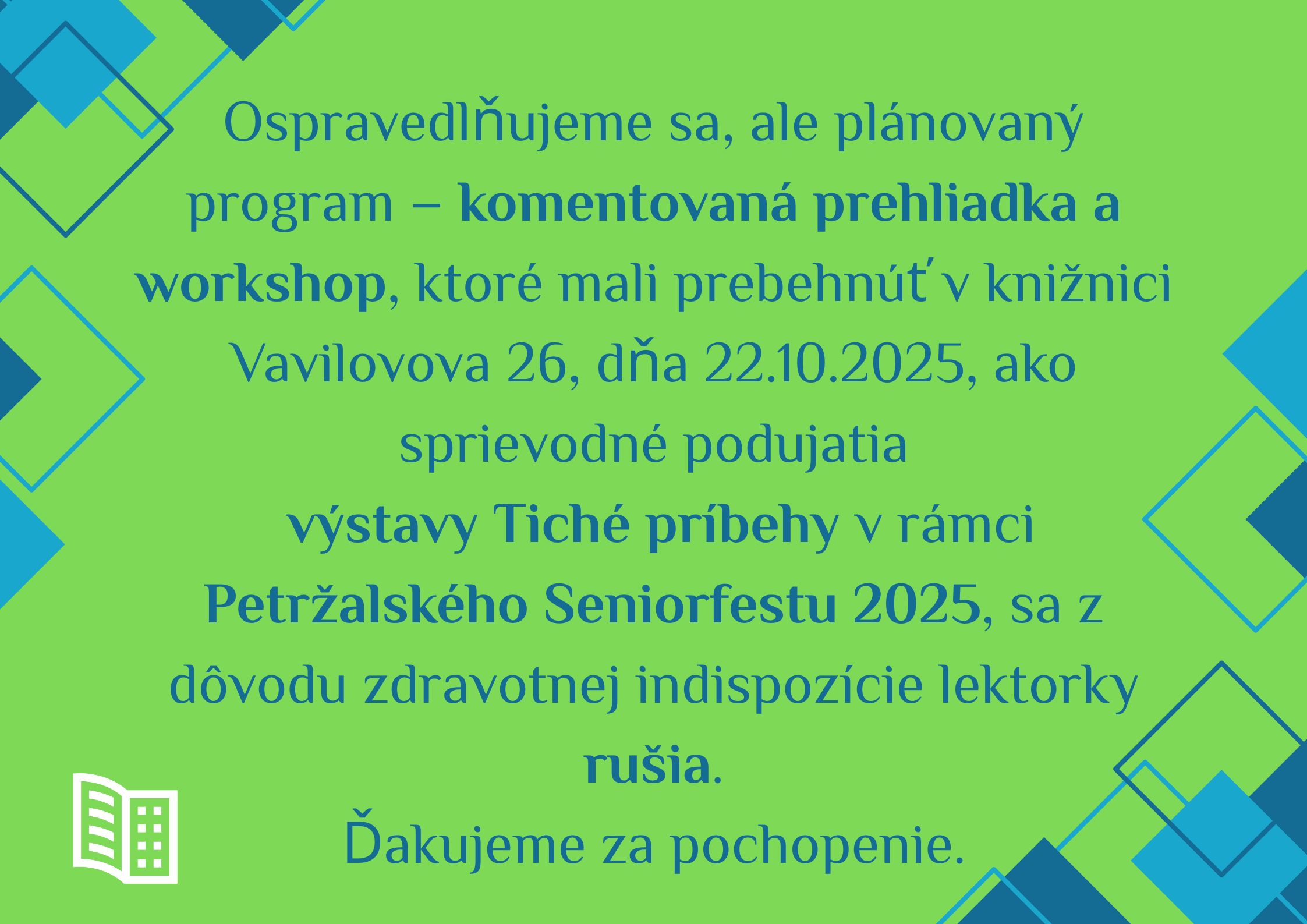 Ospravedlňujeme sa, ale plánovaný program – komentovaná prehliadka a workshop, ktoré mali prebehnúť v knižnici Vavilovova 26, dňa 22.10.2025, ako sprievodné podujatia výstavy Tiché príbehy v rámci Petržalského Seniorfestu 2025, sa z dôvodu zdravotnej indispozície lektorky rušia.

Ďakujeme za pochopenie.